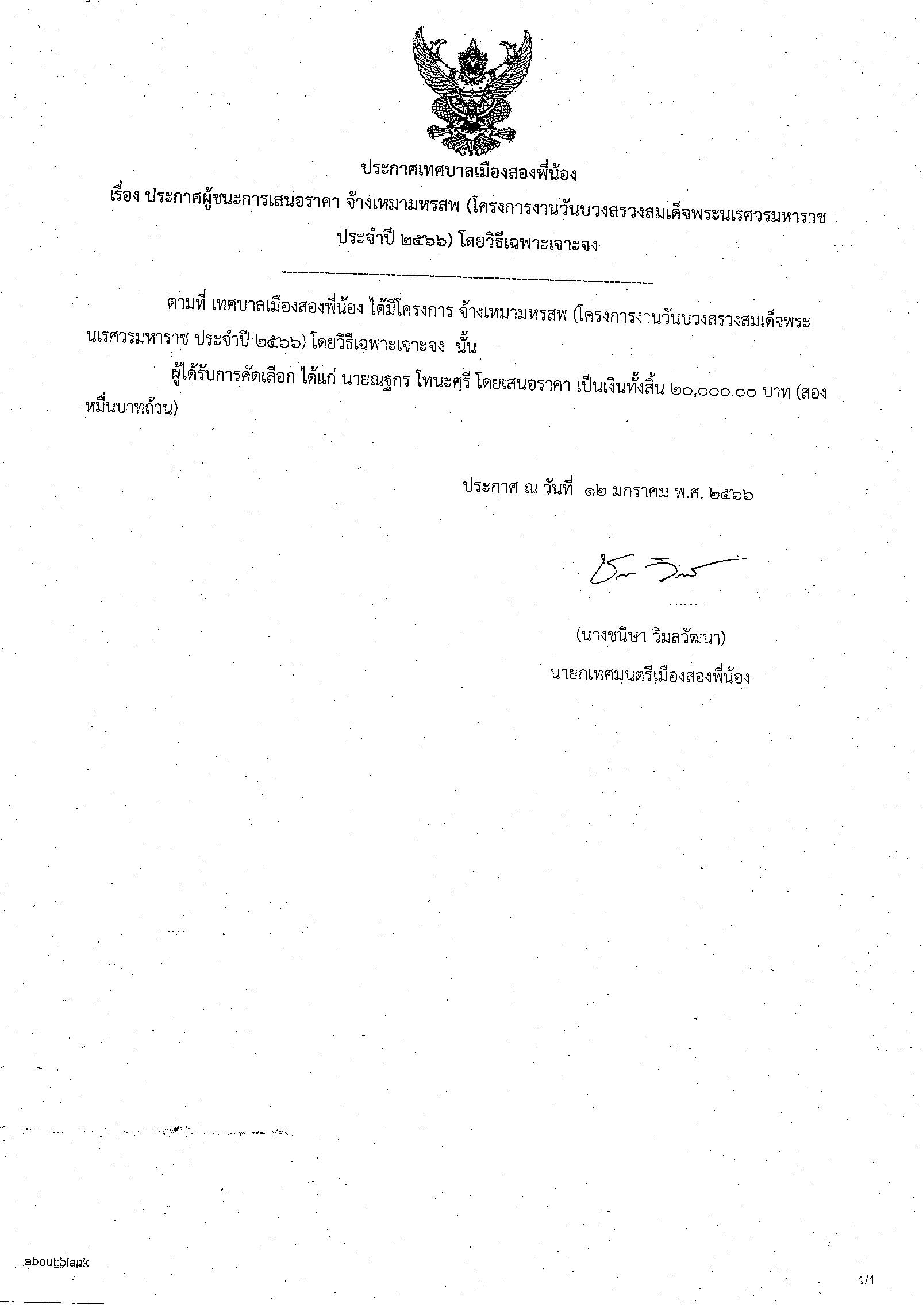 ประกาศเทศบาลเมืองสองพี่น้อง

เรื่อง ประกาศผู้ชนะการเสนอราคา จ้างเหมามหรสพ (โครงการงานวันบวงสรวงสมเด็จพระนเรศวรมหาราช ประจำปี ๒๕๖๖) โดยวิธีเฉพาะเจาะจง

ตามที่ เทศบาลเมืองสองพี่น้อง ได้มีโครงการ จ้างเหมามหรสพ (โครงการงานวันบวงสรวงสมเด็จพระนเรศวรมหาราช ประจำปี ๒๕๖๖) โดยวิธีเฉพาะเจาะจง นั้น

ผู้ได้รับการคัดเลือก ได้แก่ นายณฐกร โทนะศรี โดยเสนอราคา เป็นเงินทั้งสิ้น ๒๐,๐๐๐.๐๐ บาท (สองหมื่นบาทถ้วน)

ประกาศ ณ วันที่ ๑๒ มกราคม พ.ศ. ๒๕๖๖

(นางชนิษา วิมลวัฒนา)
นายกเทศมนตรีเมืองสองพี่น้อง

about:blank

1/1